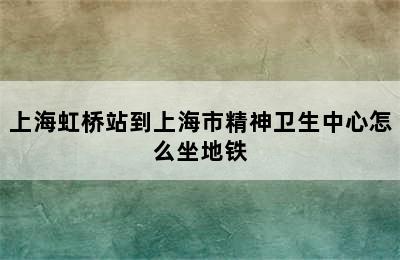 上海虹桥站到上海市精神卫生中心怎么坐地铁